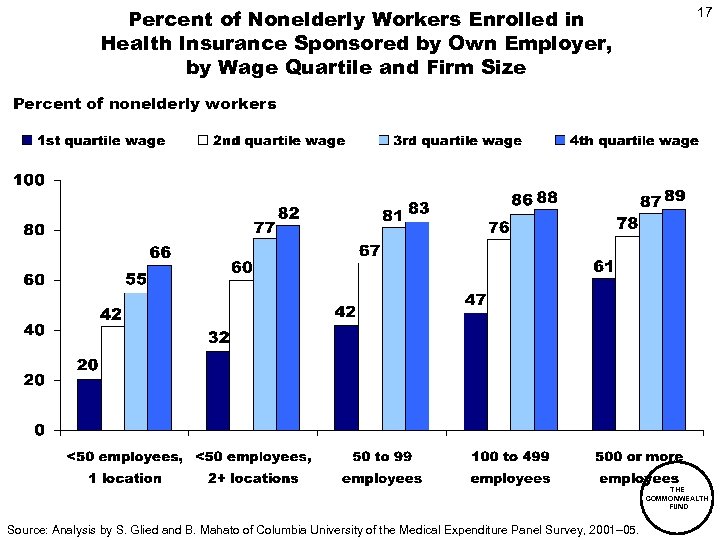 17

Percent of Nonelderly Workers Enrolled in Health Insurance Sponsored by Own Employer, by Wage Quartile and Firm Size

Percent of nonelderly workers

1st quartile wage 2nd quartile wage 3rd quartile wage 4th quartile wage

100
80
60
40
20
0

20 42 55 66
32 60 77 82
42 67 81 83
47 76 86 88
61 78 87 89

<50 employees, 1 location
<50 employees, 2+ locations
50 to 99 employees
100 to 499 employees
500 or more employees

THE COMMONWEALTH FUND

Source: Analysis by S. Glied and B. Mahato of Columbia University of the Medical Expenditure Panel Survey, 2001–05.